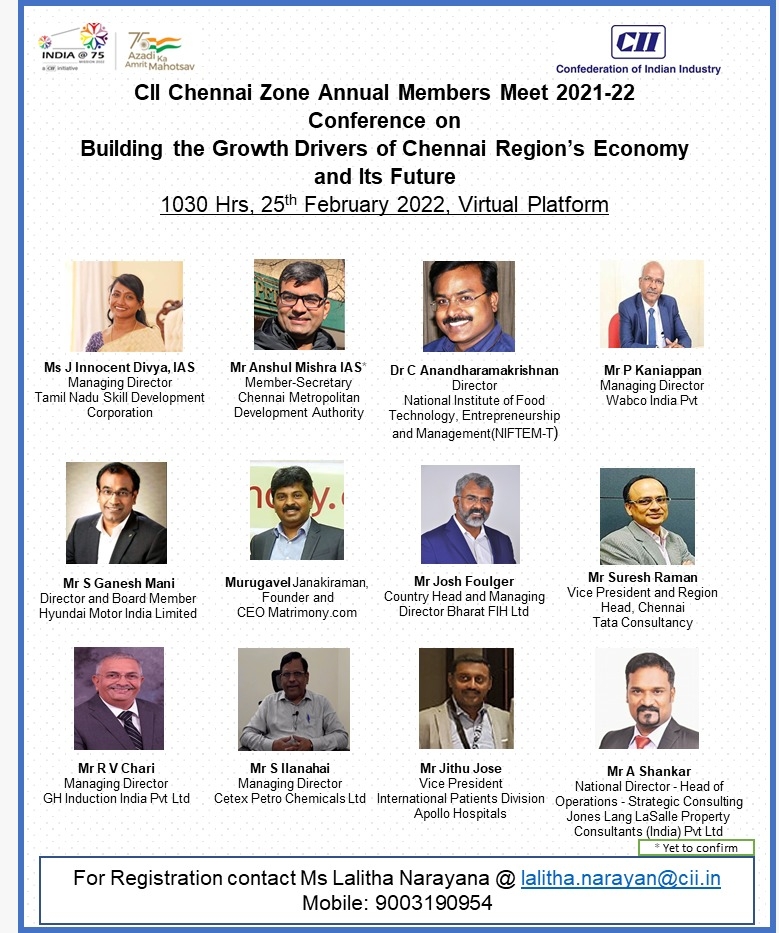 INDIA @ 75
a CII initiative

75 Azadi Ka Amrit Mahotsav

CII
Confederation of Indian Industry

CII Chennai Zone Annual Members Meet 2021-22
Conference on
Building the Growth Drivers of Chennai Region's Economy and Its Future
1030 Hrs, 25$^{th}$ February 2022, Virtual Platform

Ms J Innocent Divya, IAS
Managing Director
Tamil Nadu Skill Development Corporation

Mr Anshul Mishra IAS*
Member-Secretary
Chennai Metropolitan Development Authority

Dr C Anandharamakrishnan
Director
National Institute of Food Technology, Entrepreneurship and Management(NIFTEM-T)

Mr P Kaniappan
Managing Director
Wabco India Pvt

Mr S Ganesh Mani
Director and Board Member
Hyundai Motor India Limited

Murugavel Janakiraman, Founder and CEO Matrimony.com

Mr Josh Foulger
Country Head and Managing Director Bharat FIH Ltd

Mr Suresh Raman
Vice President and Region Head, Chennai
Tata Consultancy

Mr R V Chari
Managing Director
GH Induction India Pvt Ltd

Mr S Ilanahai
Managing Director
Cetex Petro Chemicals Ltd

Mr Jithu Jose
Vice President
International Patients Division
Apollo Hospitals

Mr A Shankar
National Director - Head of Operations - Strategic Consulting
Jones Lang LaSalle Property Consultants (India) Pvt Ltd

* Yet to confirm

For Registration contact Ms Lalitha Narayana @ lalitha.narayan@cii.in
Mobile: 9003190954